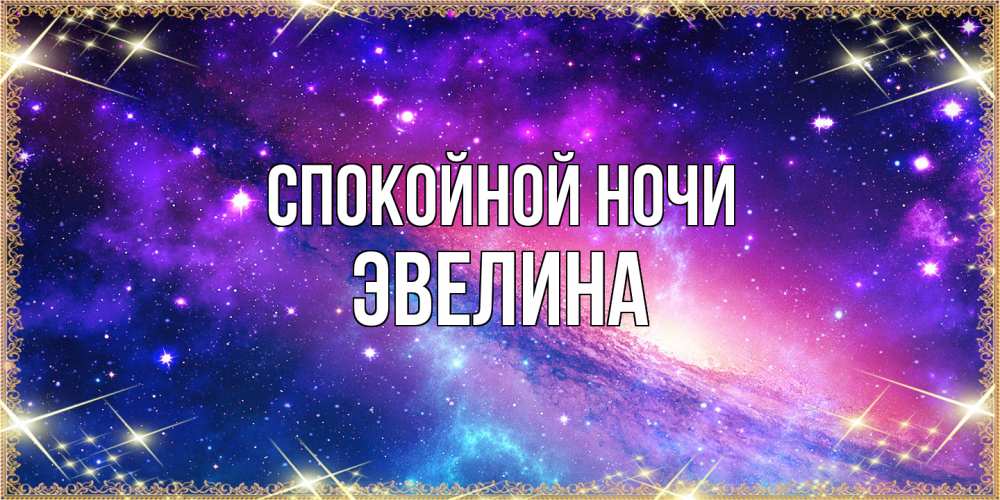 СПОКОЙНОЙ НОЧИ
ЭВЕЛИНА